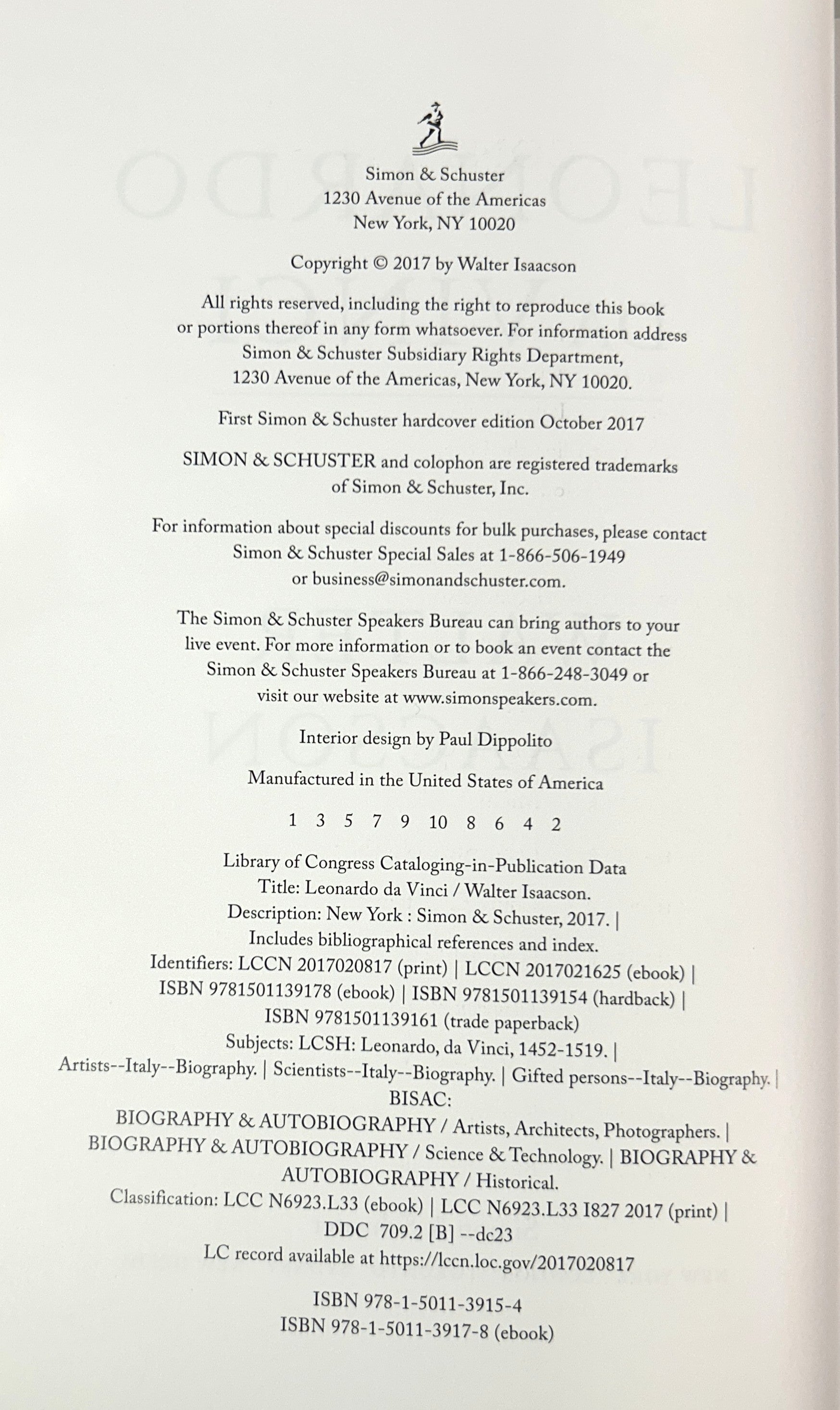 Simon & Schuster
1230 Avenue of the Americas
New York, NY 10020

Copyright © 2017 by Walter Isaacson

All rights reserved, including the right to reproduce this book or portions thereof in any form whatsoever. For information address Simon & Schuster Subsidiary Rights Department, 1230 Avenue of the Americas, New York, NY 10020.

First Simon & Schuster hardcover edition October 2017

SIMON & SCHUSTER and colophon are registered trademarks of Simon & Schuster, Inc.

For information about special discounts for bulk purchases, please contact Simon & Schuster Special Sales at 1-866-506-1949 or business@simonandschuster.com.

The Simon & Schuster Speakers Bureau can bring authors to your live event. For more information or to book an event contact the Simon & Schuster Speakers Bureau at 1-866-248-3049 or visit our website at www.simonspeakers.com.

Interior design by Paul Dippolito

Manufactured in the United States of America

1 3 5 7 9 10 8 6 4 2

Library of Congress Cataloging-in-Publication Data
Title: Leonardo da Vinci / Walter Isaacson.
Description: New York : Simon & Schuster, 2017. |
Includes bibliographical references and index.
Identifiers: LCCN 2017020817 (print) | LCCN 2017021625 (ebook) |
ISBN 9781501139178 (ebook) | ISBN 9781501139154 (hardback) |
ISBN 9781501139161 (trade paperback)
Subjects: LCSH: Leonardo, da Vinci, 1452-1519. |
Artists--Italy--Biography. | Scientists--Italy--Biography. | Gifted persons--Italy--Biography. |
BISAC:
BIOGRAPHY & AUTOBIOGRAPHY / Artists, Architects, Photographers. |
BIOGRAPHY & AUTOBIOGRAPHY / Science & Technology. | BIOGRAPHY & AUTOBIOGRAPHY / Historical.
Classification: LCC N6923.L33 (ebook) | LCC N6923.L33 I827 2017 (print) |
DDC 709.2 [B] --dc23
LC record available at https://lccn.loc.gov/2017020817

ISBN 978-1-5011-3915-4
ISBN 978-1-5011-3917-8 (ebook)